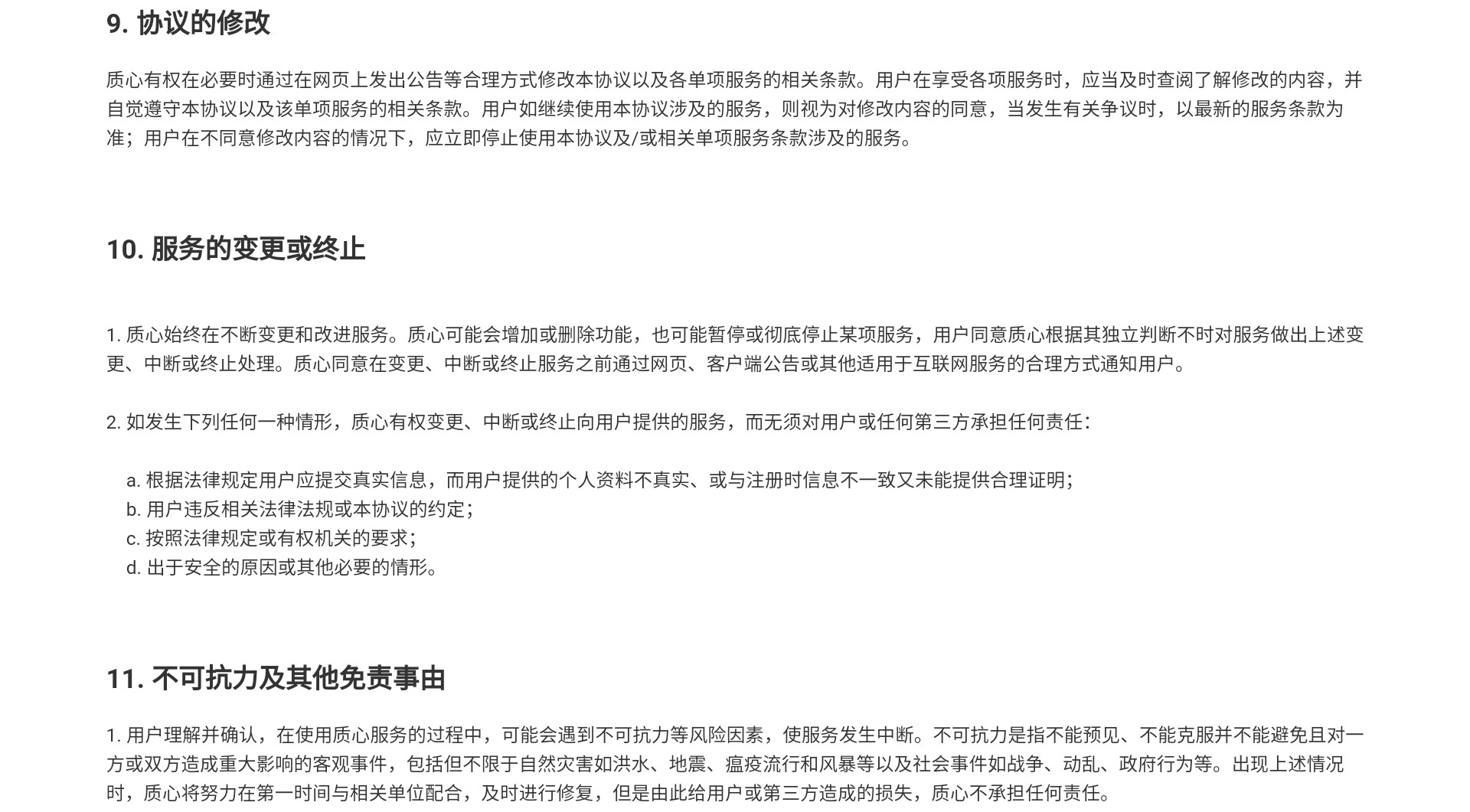 9. 协议的修改

质心有权在必要时通过在网页上发出公告等合理方式修改本协议以及各单项服务的相关条款。用户在享受各项服务时，应当及时查阅了解修改的内容，并自觉遵守本协议以及该单项服务的相关条款。用户如继续使用本协议涉及的服务，则视为对修改内容的同意，当发生有关争议时，以最新的服务条款为准；用户在不同意修改内容的情况下，应立即停止使用本协议及/或相关单项服务条款涉及的服务。

10. 服务的变更或终止

1. 质心始终在不断变更和改进服务。质心可能会增加或删除功能，也可能暂停或彻底停止某项服务，用户同意质心根据其独立判断不时对服务做出上述变更、中断或终止处理。质心同意在变更、中断或终止服务之前通过网页、客户端公告或其他适用于互联网服务的合理方式通知用户。

2. 如发生下列任何一种情形，质心有权变更、中断或终止向用户提供的服务，而无须对用户或任何第三方承担任何责任：

a. 根据法律规定用户应提交真实信息，而用户提供的个人资料不真实、或与注册时信息不一致又未能提供合理证明；
b. 用户违反相关法律法规或本协议的约定；
c. 按照法律规定或有权机关的要求；
d. 出于安全的原因或其他必要的情形。

11. 不可抗力及其他免责事由

1. 用户理解并确认，在使用质心服务的过程中，可能会遇到不可抗力等风险因素，使服务发生中断。不可抗力是指不能预见、不能克服并不能避免且对一方或双方造成重大影响的客观事件，包括但不限于自然灾害如洪水、地震、瘟疫流行和风暴等以及社会事件如战争、动乱、政府行为等。出现上述情况时，质心将努力在第一时间与相关单位配合，及时进行修复，但是由此给用户或第三方造成的损失，质心不承担任何责任。